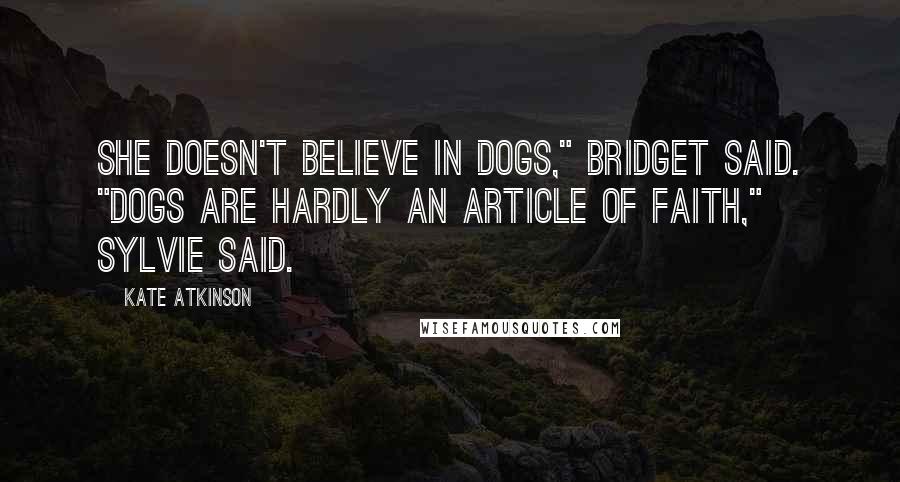 SHE DOESN'T BELIEVE IN DOGS," BRIDGET SAID. "DOGS ARE HARDLY AN ARTICLE OF FAITH," SYLVIE SAID.

KATE ATKINSON

WISEFAMOUSQUOTES.COM